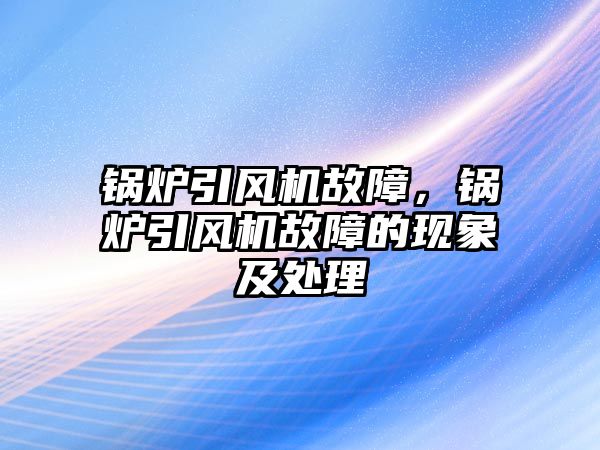 锅炉引风机故障，锅炉引风机故障的现象及处理